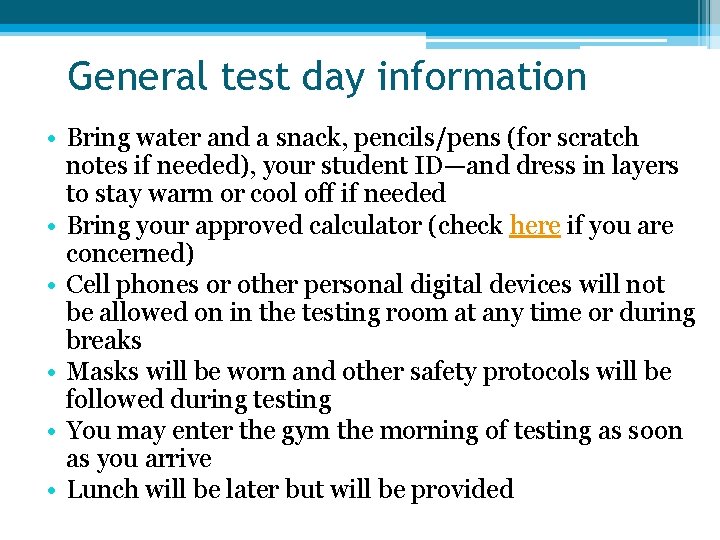 General test day information

• Bring water and a snack, pencils/pens (for scratch notes if needed), your student ID—and dress in layers to stay warm or cool off if needed
• Bring your approved calculator (check here if you are concerned)
• Cell phones or other personal digital devices will not be allowed on in the testing room at any time or during breaks
• Masks will be worn and other safety protocols will be followed during testing
• You may enter the gym the morning of testing as soon as you arrive
• Lunch will be later but will be provided